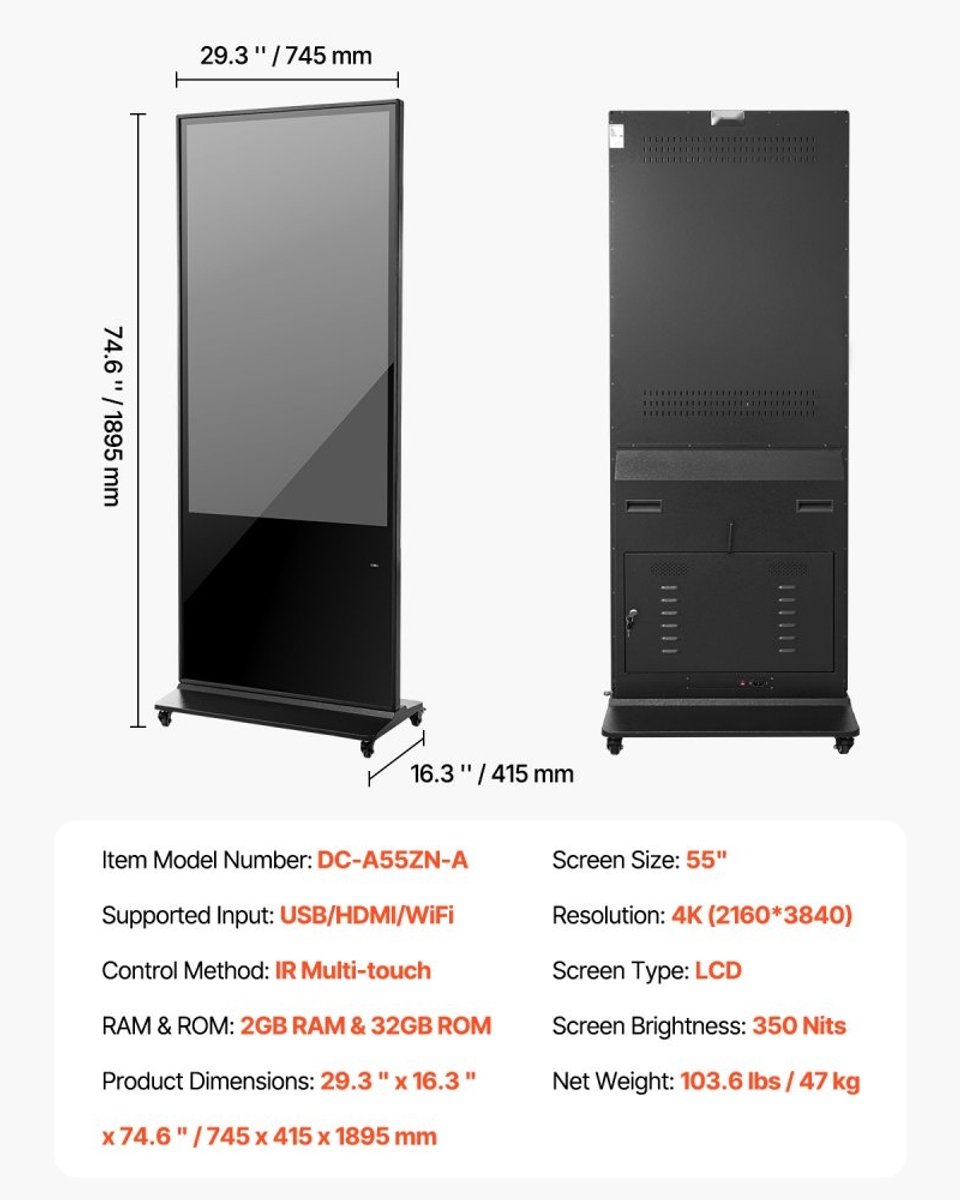 29.3 '' / 745 mm

74.6 '' / 1895 mm

16.3 '' / 415 mm

Item Model Number: DC-A55ZN-A

Supported Input: USB/HDMI/WiFi

Control Method: IR Multi-touch

RAM & ROM: 2GB RAM & 32GB ROM

Product Dimensions: 29.3 " x 16.3 " x 74.6 " / 745 x 415 x 1895 mm

Screen Size: 55"

Resolution: 4K (2160*3840)

Screen Type: LCD

Screen Brightness: 350 Nits

Net Weight: 103.6 lbs / 47 kg